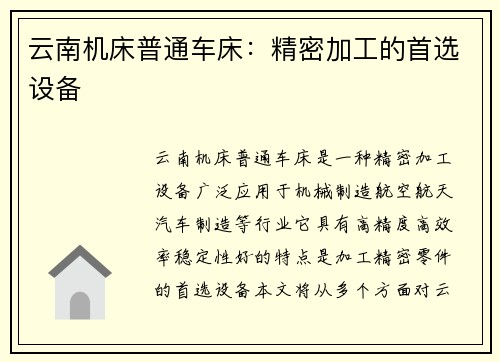 云南机床普通车床：精密加工的首选设备

云南机床普通车床是一种精密加工设备广泛应用于机械制造航空航天汽车制造等行业它具有高精度高效率稳定性好的特点是加工精密零件的首选设备本文将从多个方面对云